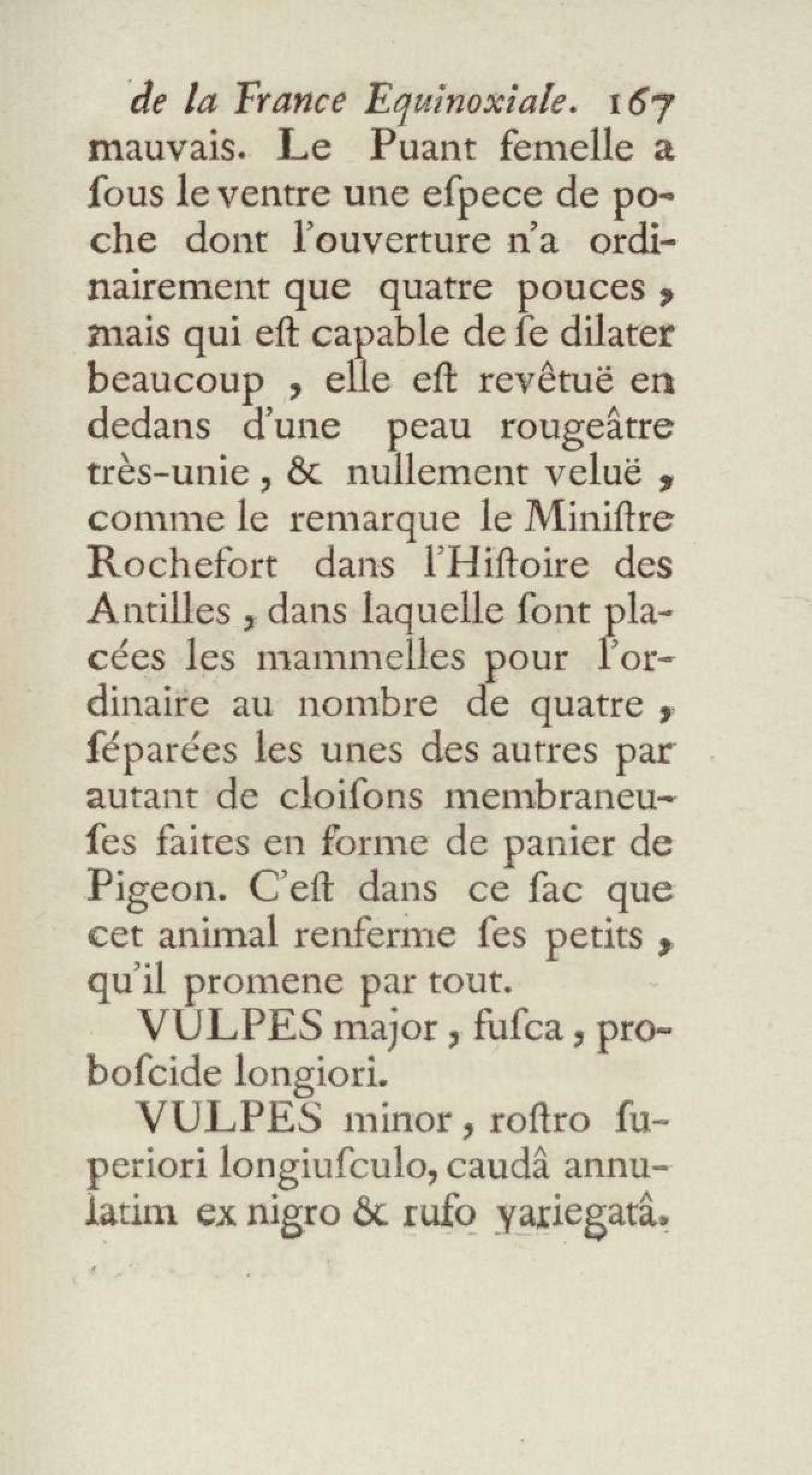 de la France Equinoxiale. 167
mauvais. Le Puant femelle a ſous le ventre une eſpece de poche dont l'ouverture n'a ordinairement que quatre pouces, mais qui eſt capable de ſe dilater beaucoup, elle eſt revêtuë en dedans d'une peau rougeâtre très-unie, & nullement veluë, comme le remarque le Miniſtre Rochefort dans l'Hiſtoire des Antilles, dans laquelle ſont placées les mammelles pour l'ordinaire au nombre de quatre, ſéparées les unes des autres par autant de cloiſons membraneuſes faites en forme de panier de Pigeon. C'eſt dans ce ſac que cet animal renferme ſes petits, qu'il promene par tout.

VULPES major, fuſca, proboſcide longiori.

VULPES minor, roſtro ſuperiori longiuſculo, caudâ annulatim ex nigro & rufo variegatâ.